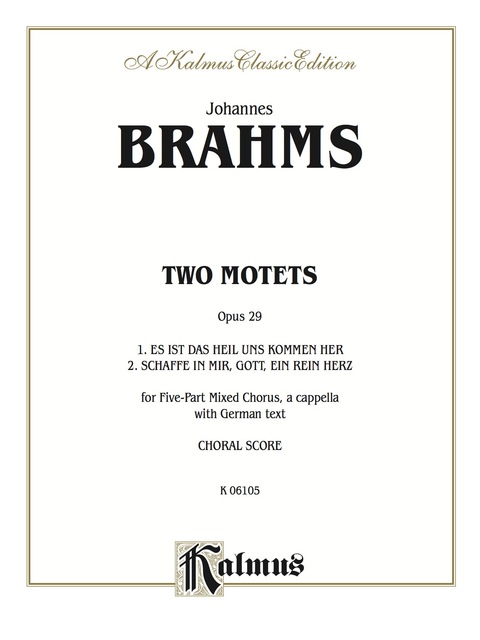 A Kalmus Classic Edition

Johannes

BRAHMS

TWO MOTETS

Opus 29

1. ES IST DAS HEIL UNS KOMMEN HER
2. SCHAFFE IN MIR, GOTT, EIN REIN HERZ

for Five-Part Mixed Chorus, a cappella
with German text

CHORAL SCORE

K 06105

Kalmus